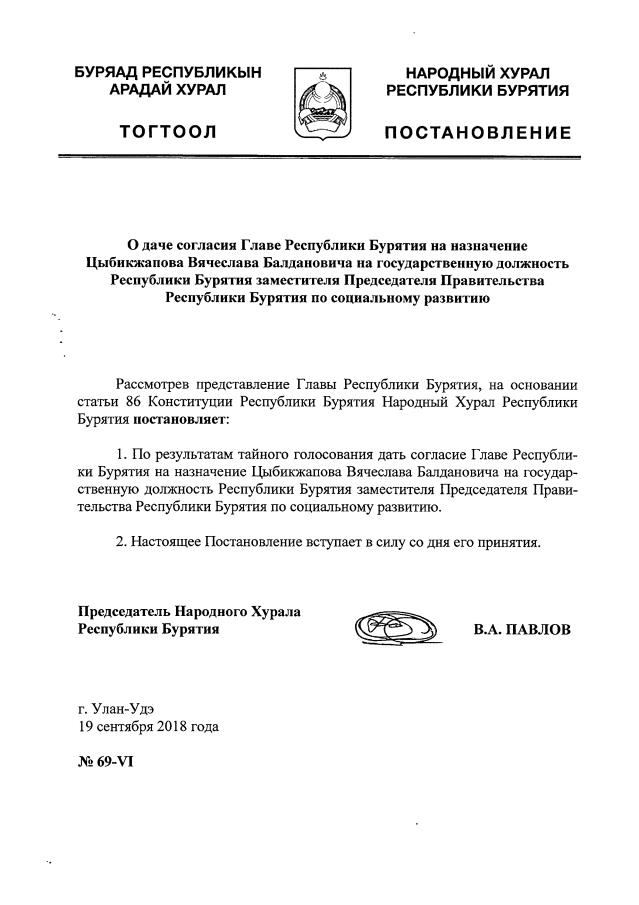 БУРЯАД РЕСПУБЛИКЫН АРАДАЙ ХУРАЛ

ТОГТООЛ

НАРОДНЫЙ ХУРАЛ РЕСПУБЛИКИ БУРЯТИЯ

ПОСТАНОВЛЕНИЕ

О даче согласия Главе Республики Бурятия на назначение Цыбикжапова Вячеслава Балдановича на государственную должность Республики Бурятия заместителя Председателя Правительства Республики Бурятия по социальному развитию

Рассмотрев представление Главы Республики Бурятия, на основании статьи 86 Конституции Республики Бурятия Народный Хурал Республики Бурятия постановляет:

1. По результатам тайного голосования дать согласие Главе Республики Бурятия на назначение Цыбикжапова Вячеслава Балдановича на государственную должность Республики Бурятия заместителя Председателя Правительства Республики Бурятия по социальному развитию.

2. Настоящее Постановление вступает в силу со дня его принятия.

Председатель Народного Хурала Республики Бурятия

В.А. ПАВЛОВ

г. Улан-Удэ
19 сентября 2018 года

№ 69-VI